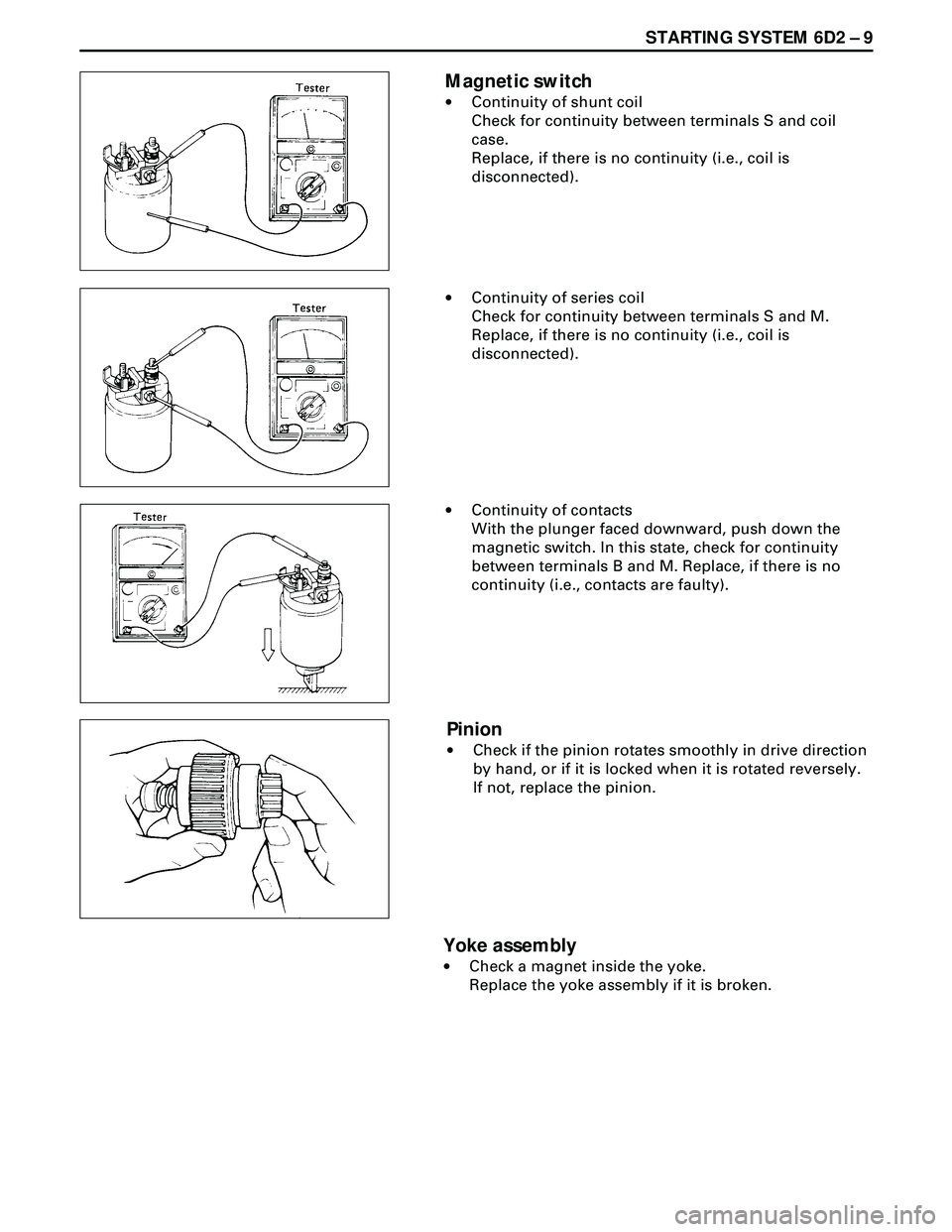 STARTING SYSTEM 6D2 – 9

Tester

Magnetic switch
• Continuity of shunt coil
Check for continuity between terminals S and coil case.
Replace, if there is no continuity (i.e., coil is disconnected).

Tester

• Continuity of series coil
Check for continuity between terminals S and M.
Replace, if there is no continuity (i.e., coil is disconnected).

Tester

• Continuity of contacts
With the plunger faced downward, push down the magnetic switch. In this state, check for continuity between terminals B and M. Replace, if there is no continuity (i.e., contacts are faulty).

Pinion
• Check if the pinion rotates smoothly in drive direction by hand, or if it is locked when it is rotated reversely.
If not, replace the pinion.

Yoke assembly
• Check a magnet inside the yoke.
Replace the yoke assembly if it is broken.

carmanualsonline.info